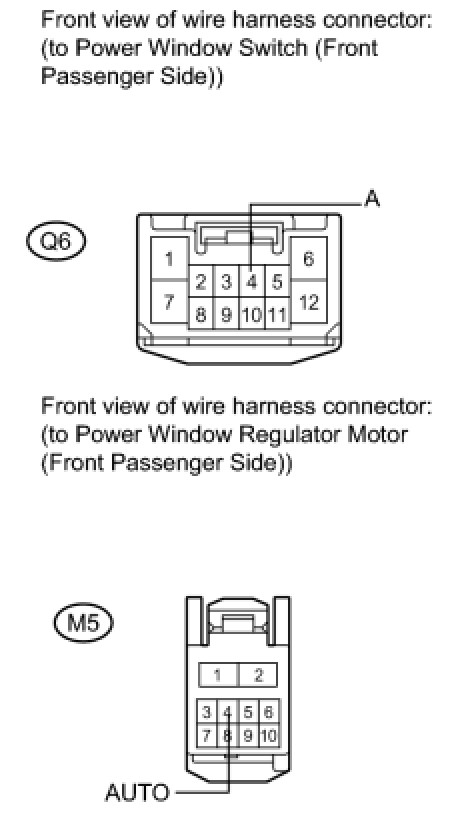 Front view of wire harness connector:
(to Power Window Switch (Front Passenger Side))

A

Q6

1
6
2
3
4
5
7
12
8
9
10
11

Front view of wire harness connector:
(to Power Window Regulator Motor (Front Passenger Side))

M5

1
2
3
4
5
6
7
8
9
10

AUTO